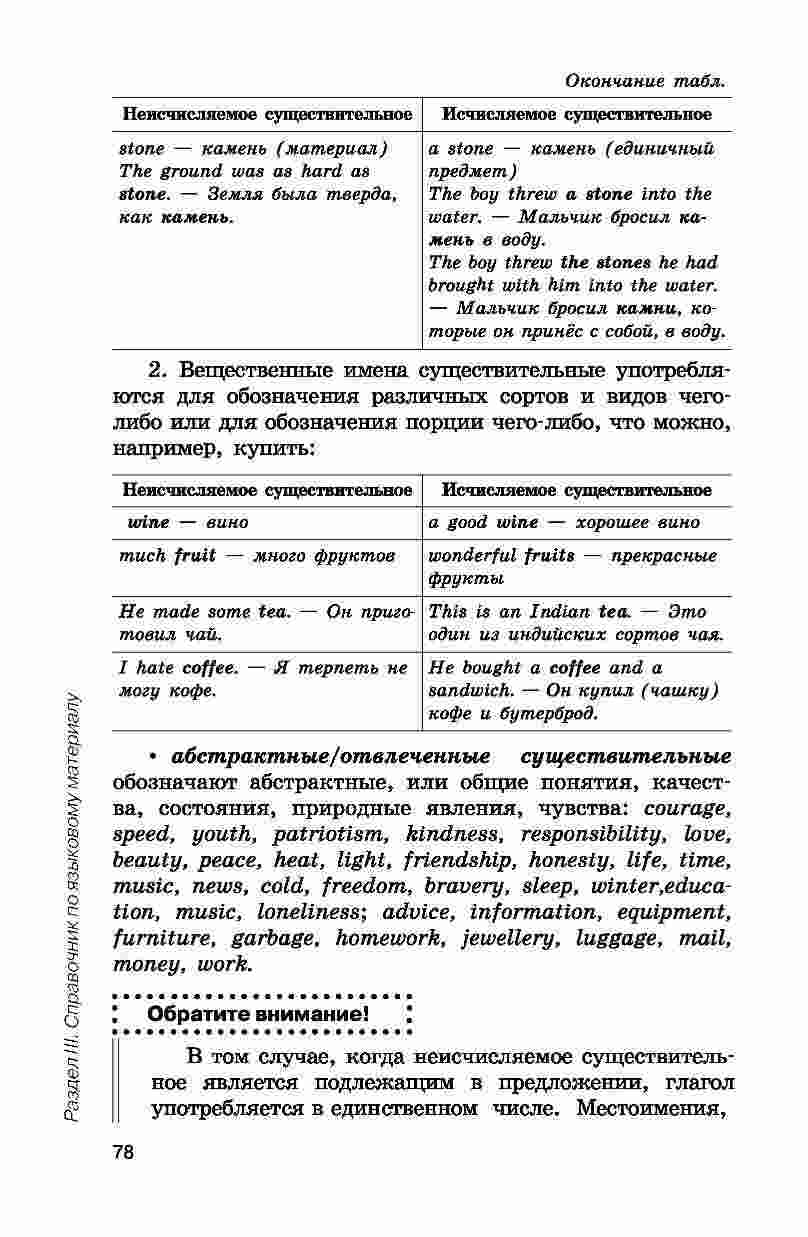 Окончание табл.

| Неисчисляемое существительное | Исчисляемое существительное |
|---|---|
| stone — камень (материал) The ground was as hard as stone. — Земля была тверда, как камень. | a stone — камень (единичный предмет) The boy threw a stone into the water. — Мальчик бросил камень в воду. The boy threw the stones he had brought with him into the water. — Мальчик бросил камни, которые он принёс с собой, в воду. |

2. Вещественные имена существительные употребляются для обозначения различных сортов и видов чего-либо или для обозначения порции чего-либо, что можно, например, купить:

| Неисчисляемое существительное | Исчисляемое существительное |
|---|---|
| wine — вино | a good wine — хорошее вино |
| much fruit — много фруктов | wonderful fruits — прекрасные фрукты |
| He made some tea. — Он приготовил чай. | This is an Indian tea. — Это один из индийских сортов чая. |
| I hate coffee. — Я терпеть не могу кофе. | He bought a coffee and a sandwich. — Он купил (чашку) кофе и бутерброд. |

• абстрактные/отвлеченные существительные обозначают абстрактные, или общие понятия, качества, состояния, природные явления, чувства: courage, speed, youth, patriotism, kindness, responsibility, love, beauty, peace, heat, light, friendship, honesty, life, time, music, news, cold, freedom, bravery, sleep, winter,education, music, loneliness; advice, information, equipment, furniture, garbage, homework, jewellery, luggage, mail, money, work.

Обратите внимание!

В том случае, когда неисчисляемое существительное является подлежащим в предложении, глагол употребляется в единственном числе. Местоимения,

Раздел III. Справочник по языковому материалу

78